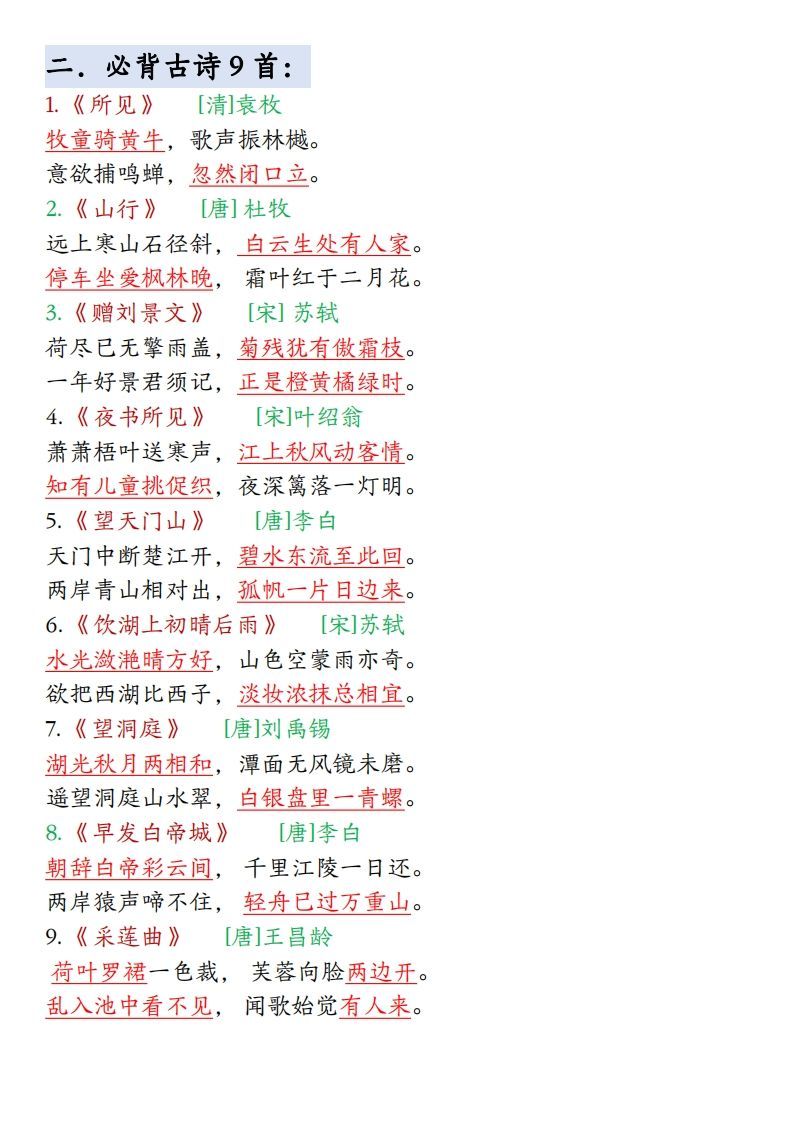 二．必背古诗 9 首：

1.《所见》 [清]袁枚

牧童骑黄牛，歌声振林樾。

意欲捕鸣蝉，忽然闭口立。

2.《山行》 [唐] 杜牧

远上寒山石径斜，白云生处有人家。

停车坐爱枫林晚，霜叶红于二月花。

3.《赠刘景文》 [宋] 苏轼

荷尽已无擎雨盖，菊残犹有傲霜枝。

一年好景君须记，正是橙黄橘绿时。

4.《夜书所见》 [宋]叶绍翁

萧萧梧叶送寒声，江上秋风动客情。

知有儿童挑促织，夜深篱落一灯明。

5.《望天门山》 [唐]李白

天门中断楚江开，碧水东流至此回。

两岸青山相对出，孤帆一片日边来。

6.《饮湖上初晴后雨》 [宋]苏轼

水光潋滟晴方好，山色空蒙雨亦奇。

欲把西湖比西子，淡妆浓抹总相宜。

7.《望洞庭》 [唐]刘禹锡

湖光秋月两相和，潭面无风镜未磨。

遥望洞庭山水翠，白银盘里一青螺。

8.《早发白帝城》 [唐]李白

朝辞白帝彩云间，千里江陵一日还。

两岸猿声啼不住，轻舟已过万重山。

9.《采莲曲》 [唐]王昌龄

荷叶罗裙一色裁，芙蓉向脸两边开。

乱入池中看不见，闻歌始觉有人来。